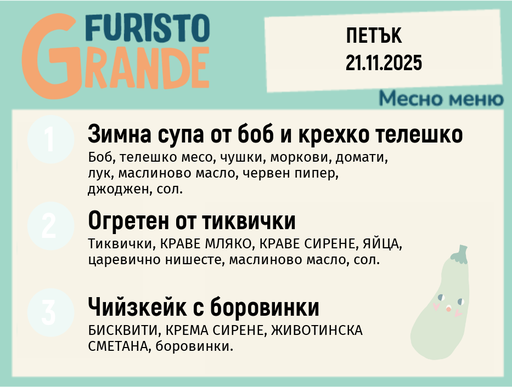 FURISTO GRANDE

ПЕТЪК
21.11.2025

Месно меню

1 Зимна супа от боб и крехко телешко
Боб, телешко месо, чушки, моркови, домати, лук, маслиново масло, червен пипер, джоджен, сол.

2 Огретен от тиквички
Тиквички, КРАВЕ МЛЯКО, КРАВЕ СИРЕНЕ, ЯЙЦА, царевично нишесте, маслиново масло, сол.

3 Чийзкейк с боровинки
БИСКВИТИ, КРЕМА СИРЕНЕ, ЖИВОТИНСКА СМЕТАНА, боровинки.